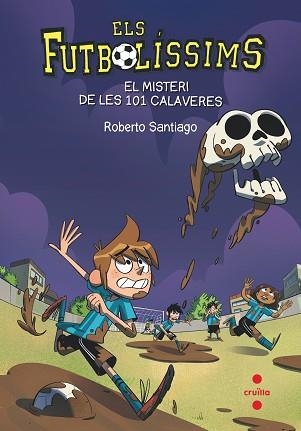 ELS FUTBOLÍSSIMS

EL MISTERI DE LES 101 CALAVERES

Roberto Santiago

cruïlla